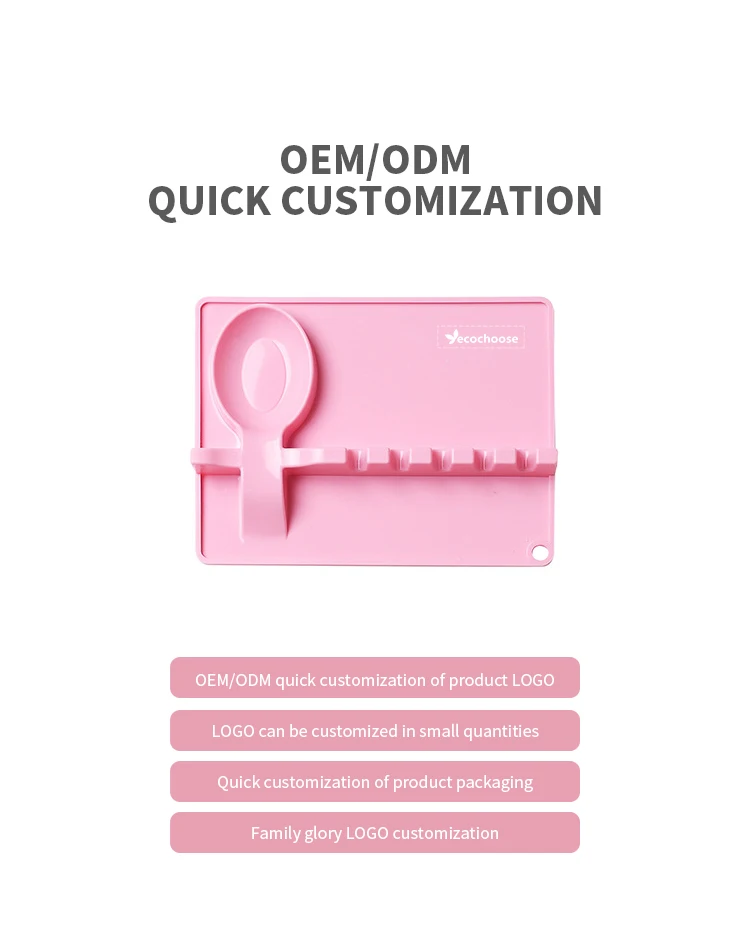 OEM/ODM
QUICK CUSTOMIZATION

ecochoose

OEM/ODM quick customization of product LOGO

LOGO can be customized in small quantities

Quick customization of product packaging

Family glory LOGO customization